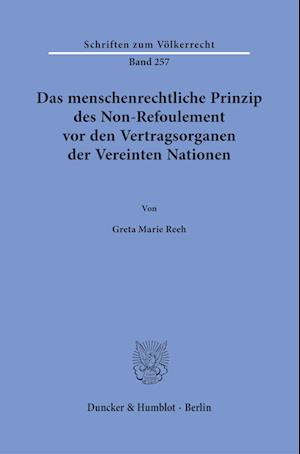 Schriften zum Völkerrecht

Band 257

Das menschenrechtliche Prinzip des Non-Refoulement vor den Vertragsorganen der Vereinten Nationen

Von

Greta Marie Reeh

Duncker & Humblot · Berlin